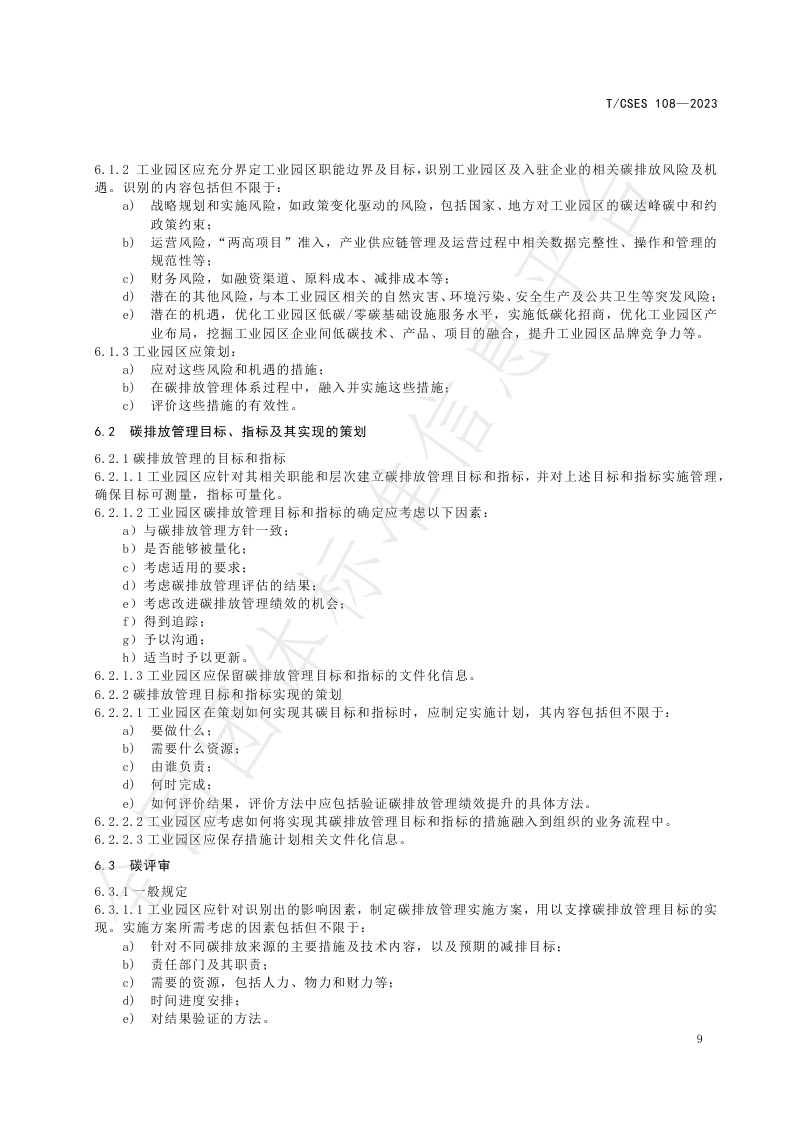 T/CSES 108—2023

6.1.2 工业园区应充分界定工业园区职能边界及目标，识别工业园区及入驻企业的相关碳排放风险及机遇。识别的内容包括但不限于：

a) 战略规划和实施风险，如政策变化驱动的风险，包括国家、地方对工业园区的碳达峰碳中和约政策约束；

b) 运营风险，“两高项目”准入，产业供应链管理及运营过程中相关数据完整性、操作和管理的规范性等；

c) 财务风险，如融资渠道、原料成本、减排成本等；

d) 潜在的其他风险，与本工业园区相关的自然灾害、环境污染、安全生产及公共卫生等突发风险；

e) 潜在的机遇，优化工业园区低碳/零碳基础设施服务水平，实施低碳化招商，优化工业园区产业布局，挖掘工业园区企业间低碳技术、产品、项目的融合，提升工业园区品牌竞争力等。

6.1.3 工业园区应策划：

a) 应对这些风险和机遇的措施；

b) 在碳排放管理体系过程中，融入并实施这些措施；

c) 评价这些措施的有效性。

6.2 碳排放管理目标、指标及其实现的策划

6.2.1 碳排放管理的目标和指标

6.2.1.1 工业园区应针对其相关职能和层次建立碳排放管理目标和指标，并对上述目标和指标实施管理，确保目标可测量，指标可量化。

6.2.1.2 工业园区碳排放管理目标和指标的确定应考虑以下因素：

a）与碳排放管理方针一致；

b）是否能够被量化；

c）考虑适用的要求；

d）考虑碳排放管理评估的结果；

e）考虑改进碳排放管理绩效的机会；

f）得到追踪；

g）予以沟通；

h）适当时予以更新。

6.2.1.3 工业园区应保留碳排放管理目标和指标的文件化信息。

6.2.2 碳排放管理目标和指标实现的策划

6.2.2.1 工业园区在策划如何实现其碳目标和指标时，应制定实施计划，其内容包括但不限于：

a) 要做什么；

b) 需要什么资源；

c) 由谁负责；

d) 何时完成；

e) 如何评价结果，评价方法中应包括验证碳排放管理绩效提升的具体方法。

6.2.2.2 工业园区应考虑如何将实现其碳排放管理目标和指标的措施融入到组织的业务流程中。

6.2.2.3 工业园区应保存措施计划相关文件化信息。

6.3 碳评审

6.3.1 一般规定

6.3.1.1 工业园区应针对识别出的影响因素，制定碳排放管理实施方案，用以支撑碳排放管理目标的实现。实施方案所需考虑的因素包括但不限于：

a) 针对不同碳排放来源的主要措施及技术内容，以及预期的减排目标；

b) 责任部门及其职责；

c) 需要的资源，包括人力、物力和财力等；

d) 时间进度安排；

e) 对结果验证的方法。

9